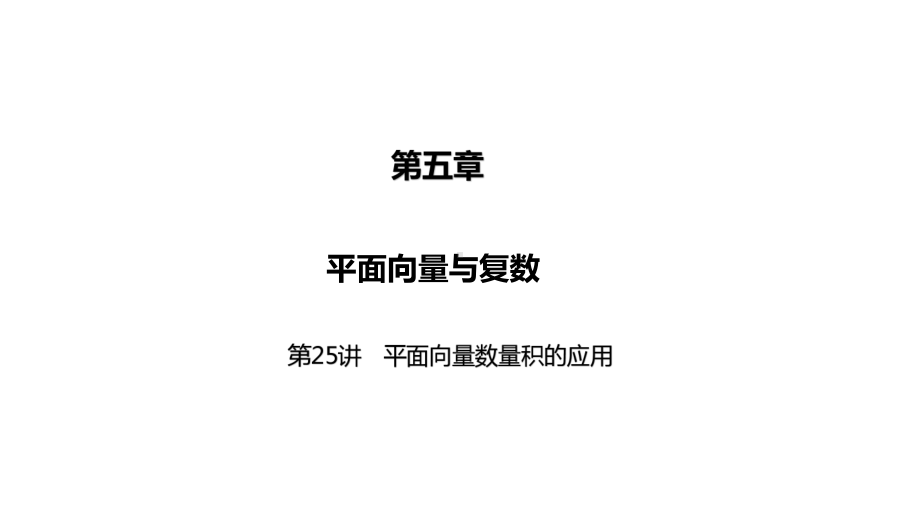 第五章

平面向量与复数

第25讲　平面向量数量积的应用